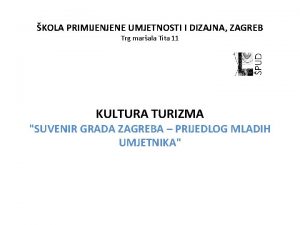 ŠKOLA PRIMIJENJENE UMJETNOSTI I DIZAJNA, ZAGREB
Trg maršala Tita 11

ŠPUD

KULTURA TURIZMA
"SUVENIR GRADA ZAGREBA – PRIJEDLOG MLADIH UMJETNIKA"